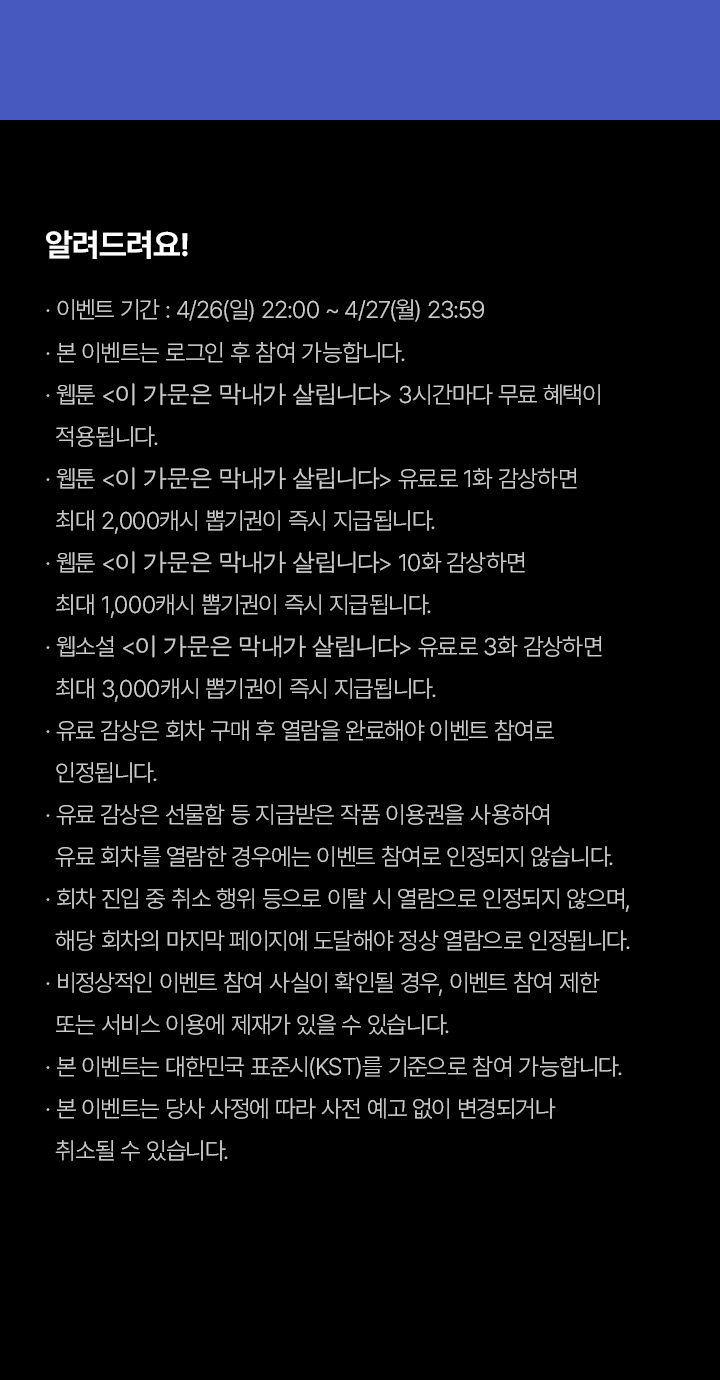 알려드려요!

· 이벤트 기간 : 4/26(일) 22:00 ~ 4/27(월) 23:59
· 본 이벤트는 로그인 후 참여 가능합니다.
· 웹툰 <이 가문은 막내가 살립니다> 3시간마다 무료 혜택이 적용됩니다.
· 웹툰 <이 가문은 막내가 살립니다> 유료로 1화 감상하면 최대 2,000캐시 뽑기권이 즉시 지급됩니다.
· 웹툰 <이 가문은 막내가 살립니다> 10화 감상하면 최대 1,000캐시 뽑기권이 즉시 지급됩니다.
· 웹소설 <이 가문은 막내가 살립니다> 유료로 3화 감상하면 최대 3,000캐시 뽑기권이 즉시 지급됩니다.
· 유료 감상은 회차 구매 후 열람을 완료해야 이벤트 참여로 인정됩니다.
· 유료 감상은 선물함 등 지급받은 작품 이용권을 사용하여 유료 회차를 열람한 경우에는 이벤트 참여로 인정되지 않습니다.
· 회차 진입 중 취소 행위 등으로 이탈 시 열람으로 인정되지 않으며, 해당 회차의 마지막 페이지에 도달해야 정상 열람으로 인정됩니다.
· 비정상적인 이벤트 참여 사실이 확인될 경우, 이벤트 참여 제한 또는 서비스 이용에 제재가 있을 수 있습니다.
· 본 이벤트는 대한민국 표준시(KST)를 기준으로 참여 가능합니다.
· 본 이벤트는 당사 사정에 따라 사전 예고 없이 변경되거나 취소될 수 있습니다.